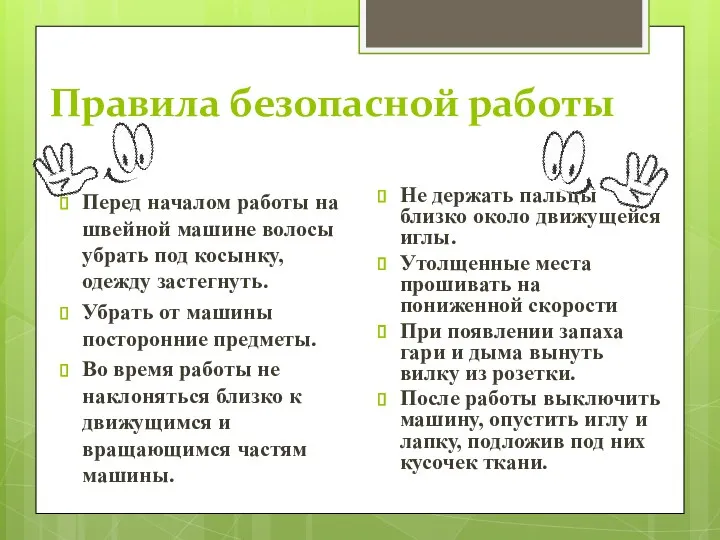 Правила безопасной работы

Перед началом работы на швейной машине волосы убрать под косынку, одежду застегнуть.

Убрать от машины посторонние предметы.

Во время работы не наклоняться близко к движущимся и вращающимся частям машины.

Не держать пальцы близко около движущейся иглы.

Утолщенные места прошивать на пониженной скорости

При появлении запаха гари и дыма вынуть вилку из розетки.

После работы выключить машину, опустить иглу и лапку, подложив под них кусочек ткани.